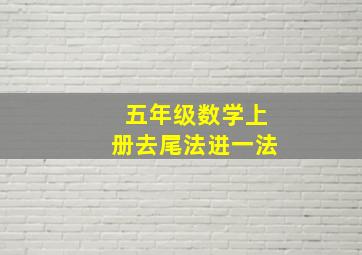 五年级数学上
册去尾法进一法